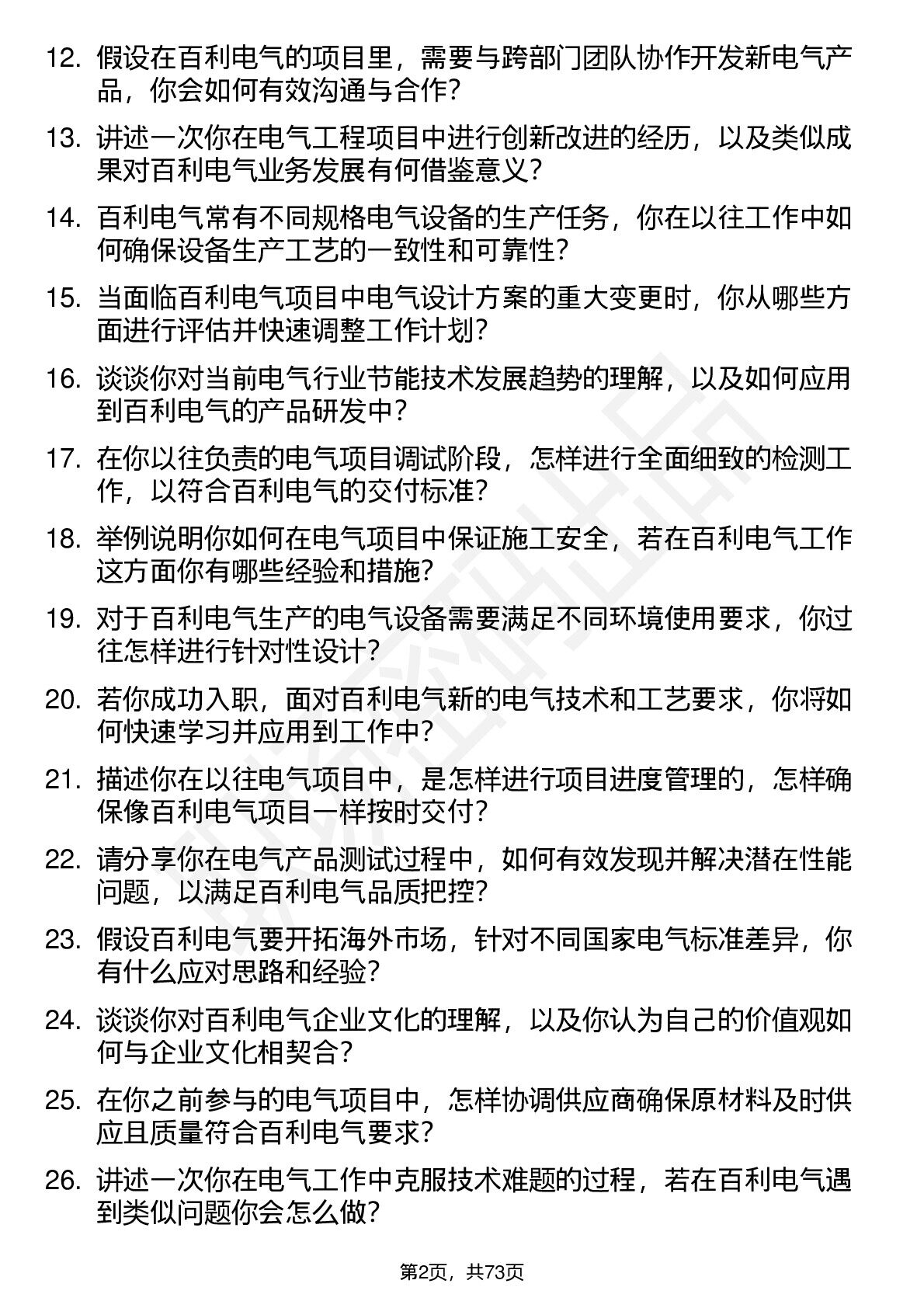 12. 假设在百利电气的项目里，需要与跨部门团队协作开发新电气产品，你会如何有效沟通与合作？

13. 讲述一次你在电气工程项目中进行创新改进的经历，以及类似成果对百利电气业务发展有何借鉴意义？

14. 百利电气常有不同规格电气设备的生产任务，你在以往工作中如何确保设备生产工艺的一致性和可靠性？

15. 当面临百利电气项目中电气设计方案的重大变更时，你从哪些方面进行评估并快速调整工作计划？

16. 谈谈你对当前电气行业节能技术发展趋势的理解，以及如何应用到百利电气的产品研发中？

17. 在你以往负责的电气项目调试阶段，怎样进行全面细致的检测工作，以符合百利电气的交付标准？

18. 举例说明你如何在电气项目中保证施工安全，若在百利电气工作这方面你有哪些经验和措施？

19. 对于百利电气生产的电气设备需要满足不同环境使用要求，你过往怎样进行针对性设计？

20. 若你成功入职，面对百利电气新的电气技术和工艺要求，你将如何快速学习并应用到工作中？

21. 描述你在以往电气项目中，是怎样进行项目进度管理的，怎样确保像百利电气项目一样按时交付？

22. 请分享你在电气产品测试过程中，如何有效发现并解决潜在性能问题，以满足百利电气品质把控？

23. 假设百利电气要开拓海外市场，针对不同国家电气标准差异，你有什么应对思路和经验？

24. 谈谈你对百利电气企业文化的理解，以及你认为自己的价值观如何与企业文化相契合？

25. 在你之前参与的电气项目中，怎样协调供应商确保原材料及时供应且质量符合百利电气要求？

26. 讲述一次你在电气工作中克服技术难题的过程，若在百利电气遇到类似问题你会怎么做？

第2页，共73页